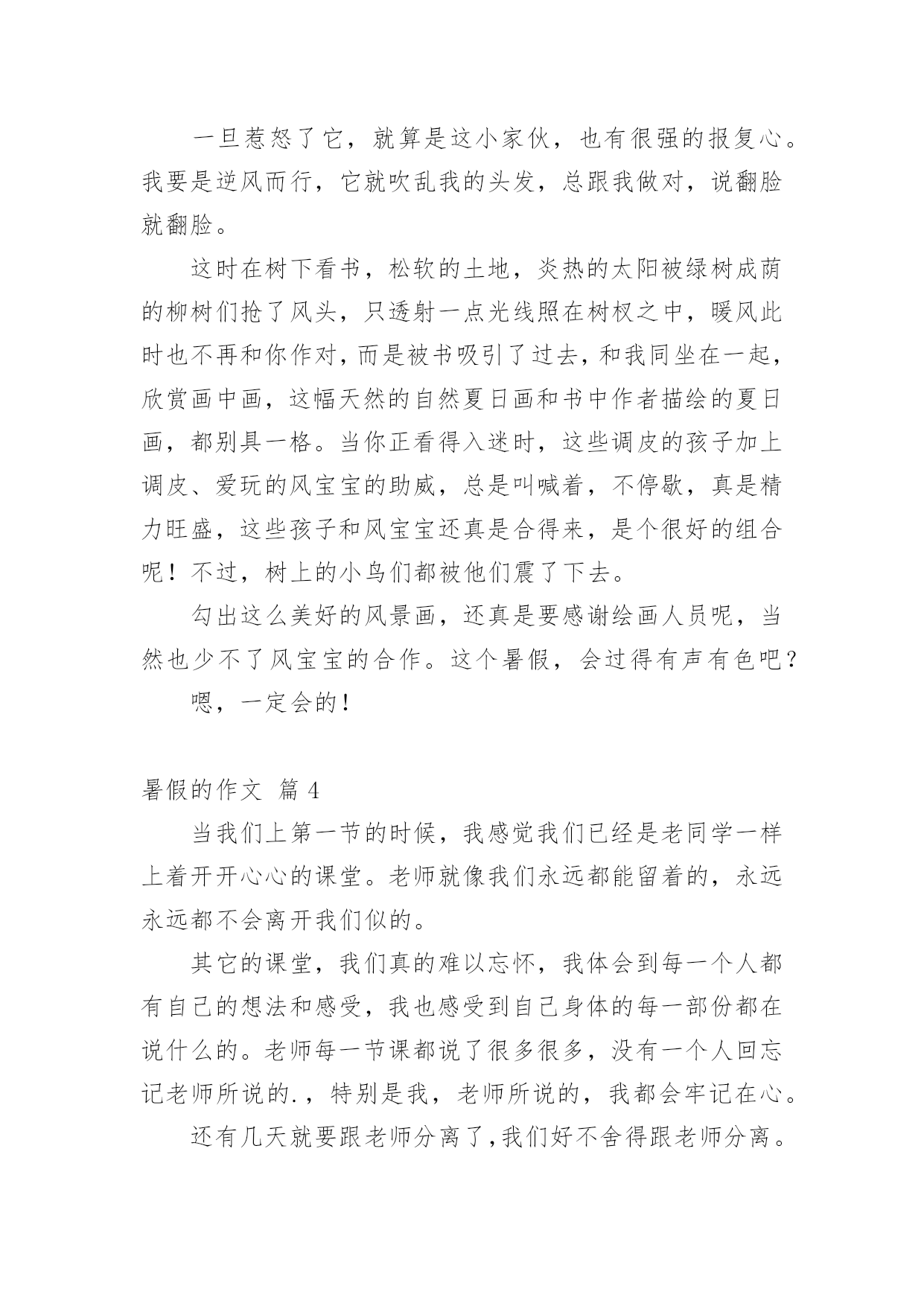 一旦惹怒了它，就算是这小家伙，也有很强的报复心。我要是逆风而行，它就吹乱我的头发，总跟我做对，说翻脸就翻脸。

这时在树下看书，松软的土地，炎热的太阳被绿树成荫的柳树们抢了风头，只透射一点光线照在树杈之中，暖风此时也不再和你作对，而是被书吸引了过去，和我同坐在一起，欣赏画中画，这幅天然的自然夏日画和书中作者描绘的夏日画，都别具一格。当你正看得入迷时，这些调皮的孩子加上调皮、爱玩的风宝宝的助威，总是叫喊着，不停歇，真是精力旺盛，这些孩子和风宝宝还真是合得来，是个很好的组合呢！不过，树上的小鸟们都被他们震了下去。

勾出这么美好的风景画，还真是要感谢绘画人员呢，当然也少不了风宝宝的合作。这个暑假，会过得有声有色吧？

嗯，一定会的！

暑假的作文 篇 4

当我们上第一节的时候，我感觉我们已经是老同学一样上着开开心心的课堂。老师就像我们永远都能留着的，永远永远都不会离开我们似的。

其它的课堂，我们真的难以忘怀，我体会到每一个人都有自己的想法和感受，我也感受到自己身体的每一部份都在说什么的。老师每一节课都说了很多很多，没有一个人回忘记老师所说的.，特别是我，老师所说的，我都会牢记在心。

还有几天就要跟老师分离了,我们好不舍得跟老师分离。